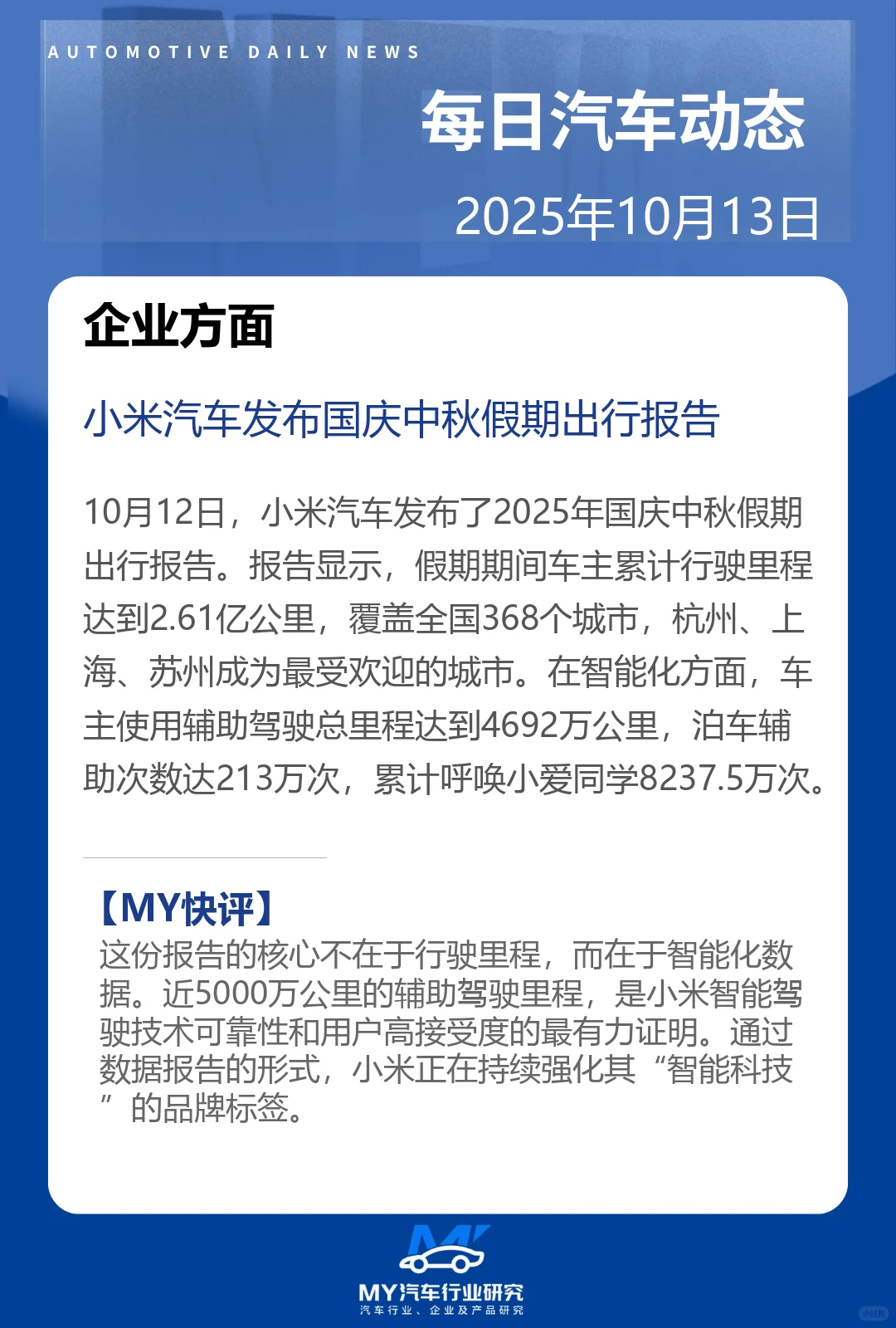 AUTOMOTIVE DAILY NEWS

每日汽车动态

2025年10月13日

企业方面

小米汽车发布国庆中秋假期出行报告

10月12日，小米汽车发布了2025年国庆中秋假期出行报告。报告显示，假期期间车主累计行驶里程达到2.61亿公里，覆盖全国368个城市，杭州、上海、苏州成为最受欢迎的城市。在智能化方面，车主使用辅助驾驶总里程达到4692万公里，泊车辅助次数达213万次，累计呼唤小爱同学8237.5万次。

【MY快评】
这份报告的核心不在于行驶里程，而在于智能化数据。近5000万公里的辅助驾驶里程，是小米智能驾驶技术可靠性和用户高接受度的最有力证明。通过数据报告的形式，小米正在持续强化其“智能科技”的品牌标签。

MY汽车行业研究
汽车行业、企业及产品研究